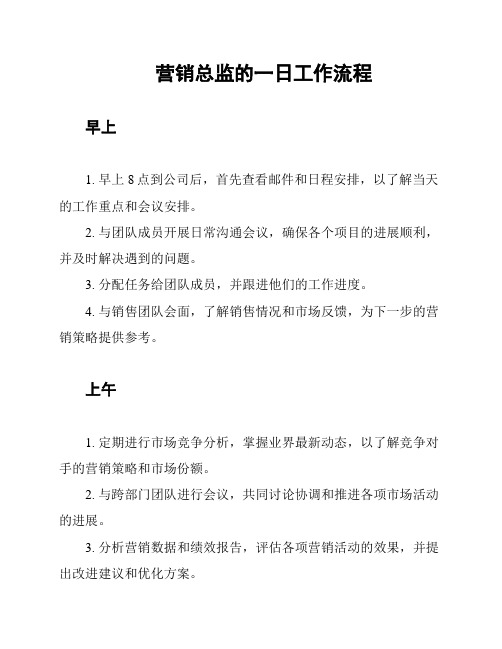 营销总监的一日工作流程

早上

1. 早上 8 点到公司后，首先查看邮件和日程安排，以了解当天的工作重点和会议安排。

2. 与团队成员开展日常沟通会议，确保各个项目的进展顺利，并及时解决遇到的问题。

3. 分配任务给团队成员，并跟进他们的工作进度。

4. 与销售团队会面，了解销售情况和市场反馈，为下一步的营销策略提供参考。

上午

1. 定期进行市场竞争分析，掌握业界最新动态，以了解竞争对手的营销策略和市场份额。

2. 与跨部门团队进行会议，共同讨论协调和推进各项市场活动的进展。

3. 分析营销数据和绩效报告，评估各项营销活动的效果，并提出改进建议和优化方案。